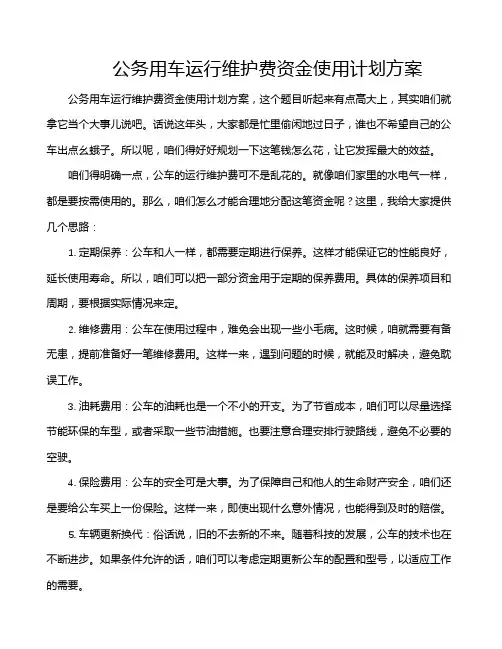 公务用车运行维护费资金使用计划方案

公务用车运行维护费资金使用计划方案，这个题目听起来有点高大上，其实咱们就拿它当个大事儿说吧。话说这年头，大家都是忙里偷闲地过日子，谁也不希望自己的公车出点幺蛾子。所以呢，咱们得好好规划一下这笔钱怎么花，让它发挥最大的效益。

咱们得明确一点，公车的运行维护费可不是乱花的。就像咱们家里的水电气一样，都是要按需使用的。那么，咱们怎么才能合理地分配这笔资金呢？这里，我给大家提供几个思路：

1. 定期保养：公车和人一样，都需要定期进行保养。这样才能保证它的性能良好，延长使用寿命。所以，咱们可以把一部分资金用于定期的保养费用。具体的保养项目和周期，要根据实际情况来定。

2. 维修费用：公车在使用过程中，难免会出现一些小毛病。这时候，咱就需要有备无患，提前准备好一笔维修费用。这样一来，遇到问题的时候，就能及时解决，避免耽误工作。

3. 油耗费用：公车的油耗也是一个不小的开支。为了节省成本，咱们可以尽量选择节能环保的车型，或者采取一些节油措施。也要注意合理安排行驶路线，避免不必要的空驶。

4. 保险费用：公车的安全可是大事。为了保障自己和他人的生命财产安全，咱们还是要给公车买上一份保险。这样一来，即使出现什么意外情况，也能得到及时的赔偿。

5. 车辆更新换代：俗话说，旧的不去新的不来。随着科技的发展，公车的技术也在不断进步。如果条件允许的话，咱们可以考虑定期更新公车的配置和型号，以适应工作的需要。